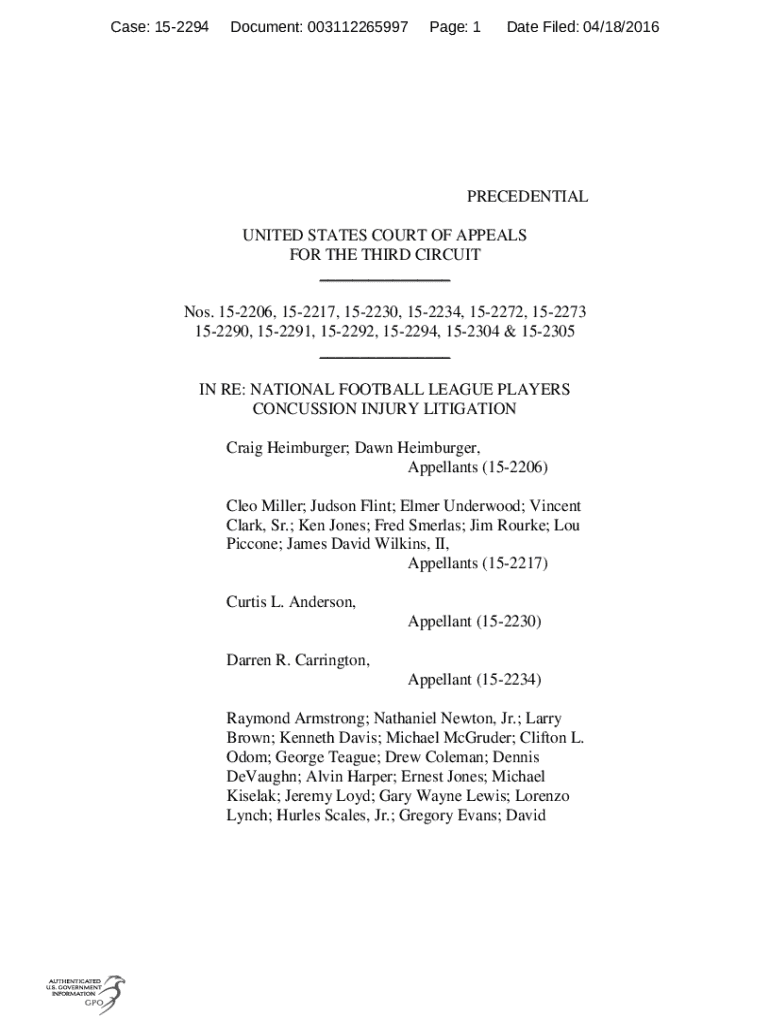 Case: 15-2294 Document: 003112265997 Page: 1 Date Filed: 04/18/2016

PRECEDENTIAL

UNITED STATES COURT OF APPEALS
FOR THE THIRD CIRCUIT

Nos. 15-2206, 15-2217, 15-2230, 15-2234, 15-2272, 15-2273
15-2290, 15-2291, 15-2292, 15-2294, 15-2304 & 15-2305

IN RE: NATIONAL FOOTBALL LEAGUE PLAYERS
CONCUSSION INJURY LITIGATION

Craig Heimburger; Dawn Heimburger,
Appellants (15-2206)

Cleo Miller; Judson Flint; Elmer Underwood; Vincent Clark, Sr.; Ken Jones; Fred Smerlas; Jim Rourke; Lou Piccone; James David Wilkins, II,
Appellants (15-2217)

Curtis L. Anderson,
Appellant (15-2230)

Darren R. Carrington,
Appellant (15-2234)

Raymond Armstrong; Nathaniel Newton, Jr.; Larry Brown; Kenneth Davis; Michael McGruder; Clifton L. Odom; George Teague; Drew Coleman; Dennis DeVaughn; Alvin Harper; Ernest Jones; Michael Kiselak; Jeremy Loyd; Gary Wayne Lewis; Lorenzo Lynch; Hurles Scales, Jr.; Gregory Evans; David

AUTHENTICATED
U.S. GOVERNMENT
INFORMATION
GPO